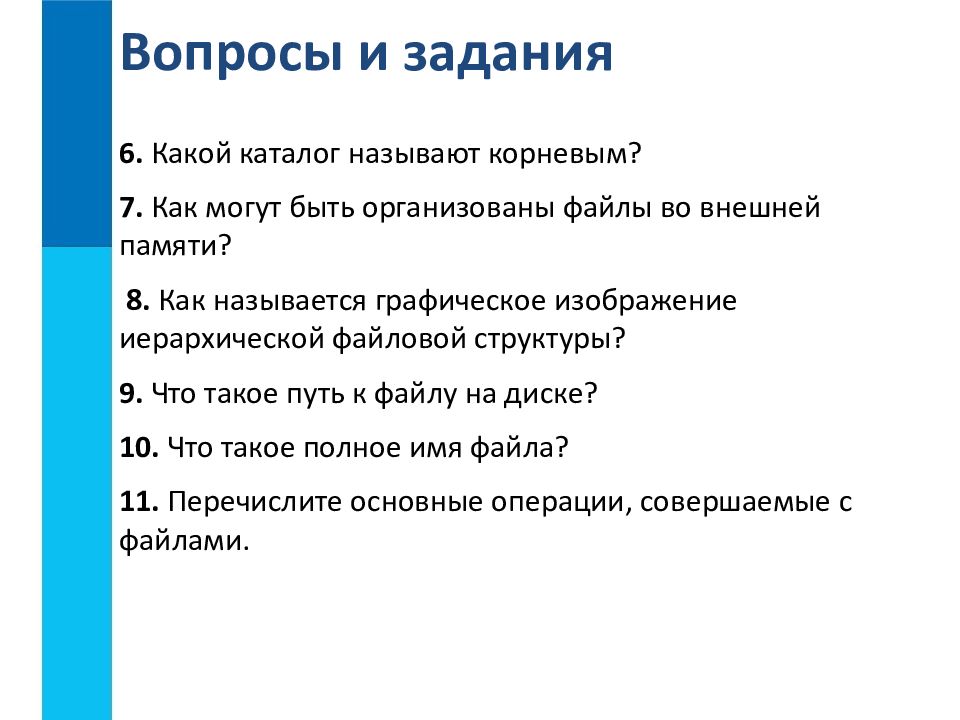 Вопросы и задания

6. Какой каталог называют корневым?

7. Как могут быть организованы файлы во внешней памяти?

8. Как называется графическое изображение иерархической файловой структуры?

9. Что такое путь к файлу на диске?

10. Что такое полное имя файла?

11. Перечислите основные операции, совершаемые с файлами.